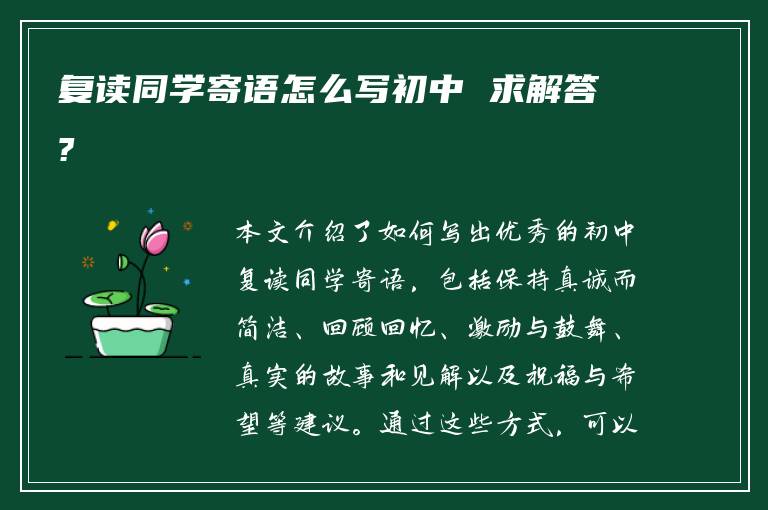 复读同学寄语怎么写初中 求解答？

本文介绍了如何写出优秀的初中复读同学寄语，包括保持真诚而简洁、回顾回忆、激励与鼓舞、真实的故事和见解以及祝福与希望等建议。通过这些方式，可以